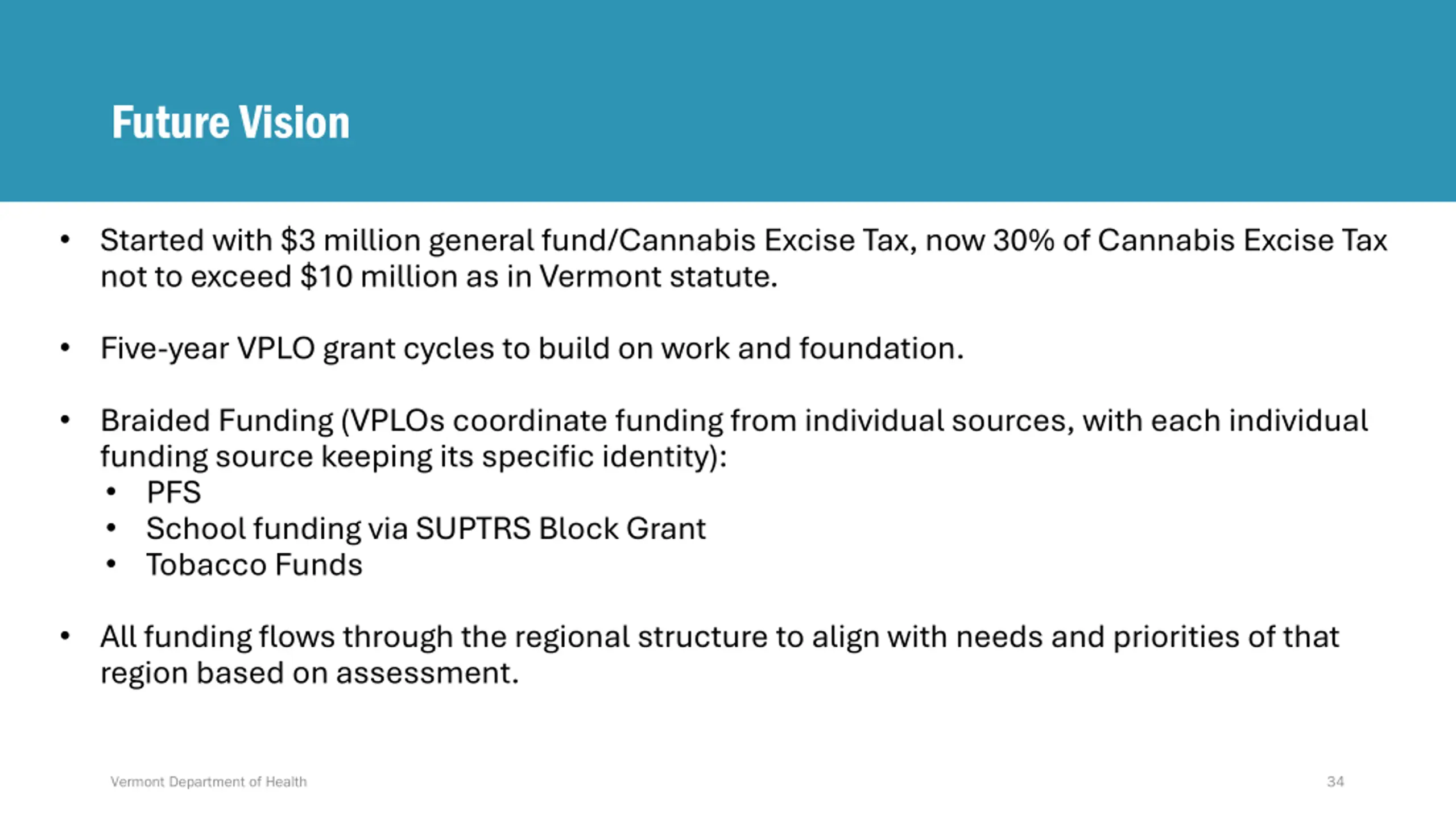 Future Vision

• Started with \$3 million general fund/Cannabis Excise Tax, now 30% of Cannabis Excise Tax not to exceed \$10 million as in Vermont statute.

• Five-year VPLO grant cycles to build on work and foundation.

• Braided Funding (VPLOs coordinate funding from individual sources, with each individual funding source keeping its specific identity):
  • PFS
  • School funding via SUPTRS Block Grant
  • Tobacco Funds

• All funding flows through the regional structure to align with needs and priorities of that region based on assessment.

Vermont Department of Health

34